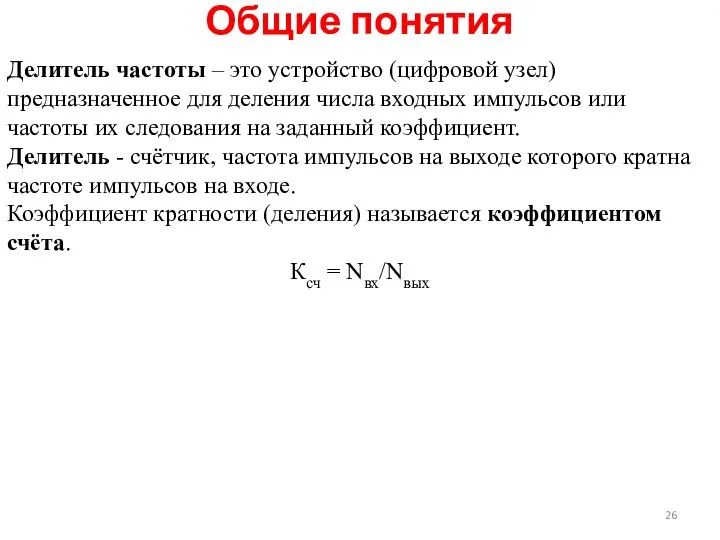 Общие понятия

Делитель частоты – это устройство (цифровой узел) предназначенное для деления числа входных импульсов или частоты их следования на заданный коэффициент.
Делитель - счётчик, частота импульсов на выходе которого кратна частоте импульсов на входе.
Коэффициент кратности (деления) называется коэффициентом счёта.

$К_{сч} = N_{вх}/N_{вых}$

26